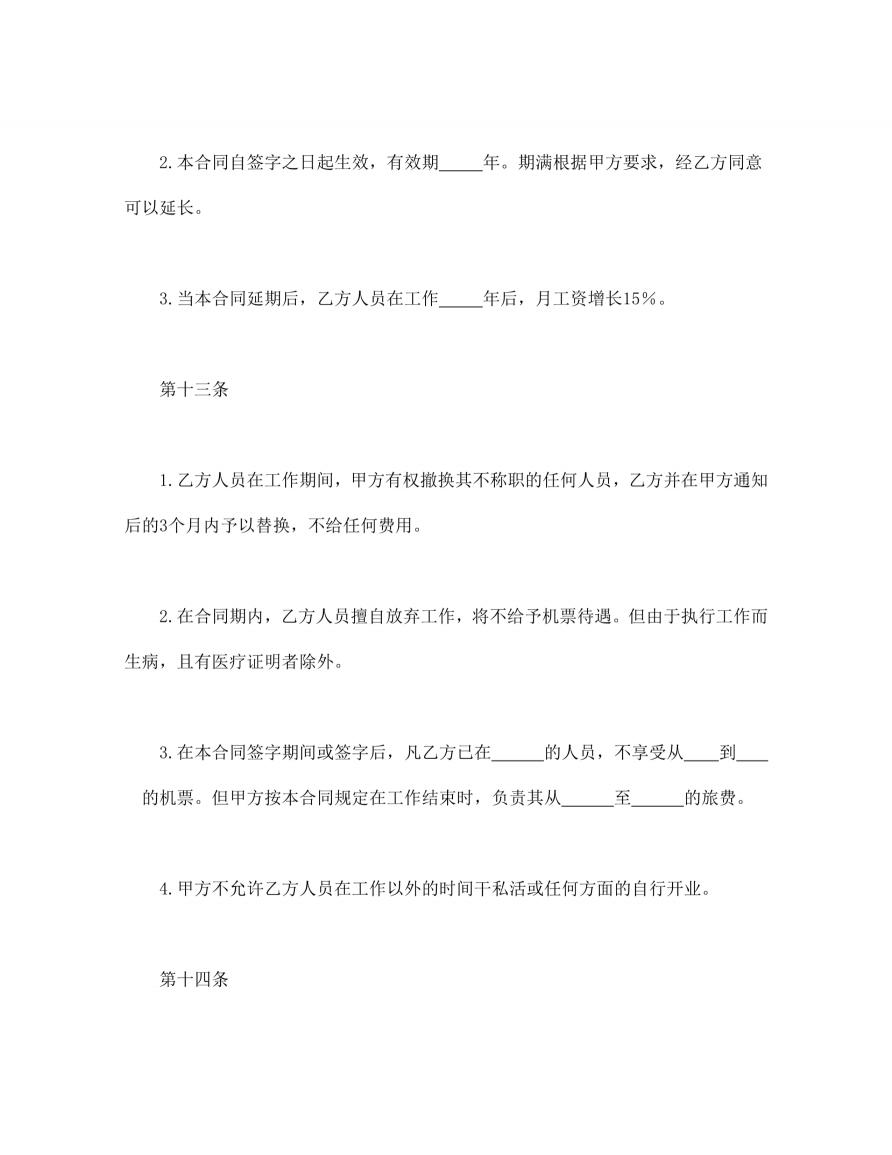 2.本合同自签字之日起生效，有效期_____年。期满根据甲方要求，经乙方同意可以延长。

3.当本合同延期后，乙方人员在工作_____年后，月工资增长15%。

第十三条

1.乙方人员在工作期间，甲方有权撤换其不称职的任何人员，乙方并在甲方通知后的3个月内予以替换，不给任何费用。

2.在合同期内，乙方人员擅自放弃工作，将不给予机票待遇。但由于执行工作而生病，且有医疗证明者除外。

3.在本合同签字期间或签字后，凡乙方已在______的人员，不享受从____到____的机票。但甲方按本合同规定在工作结束时，负责其从______至______的旅费。

4.甲方不允许乙方人员在工作以外的时间干私活或任何方面的自行开业。

第十四条